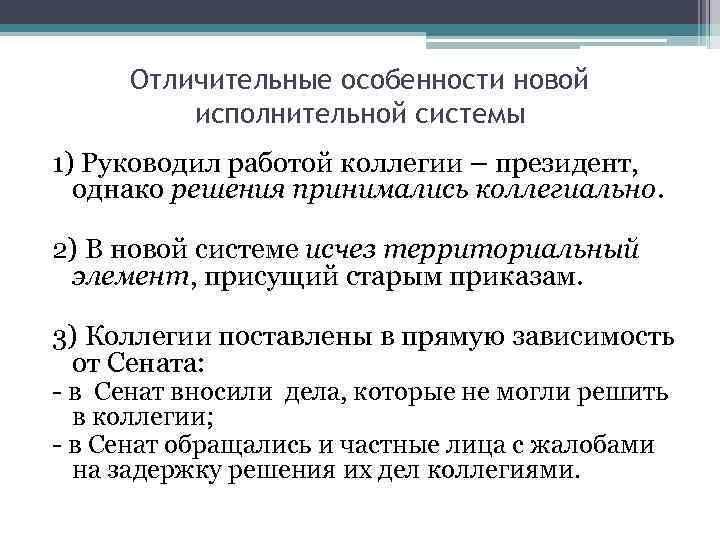 Отличительные особенности новой исполнительной системы

1) Руководил работой коллегии – президент, однако решения принимались коллегиально.

2) В новой системе исчез территориальный элемент, присущий старым приказам.

3) Коллегии поставлены в прямую зависимость от Сената:
- в Сенат вносили дела, которые не могли решить в коллегии;
- в Сенат обращались и частные лица с жалобами на задержку решения их дел коллегиями.